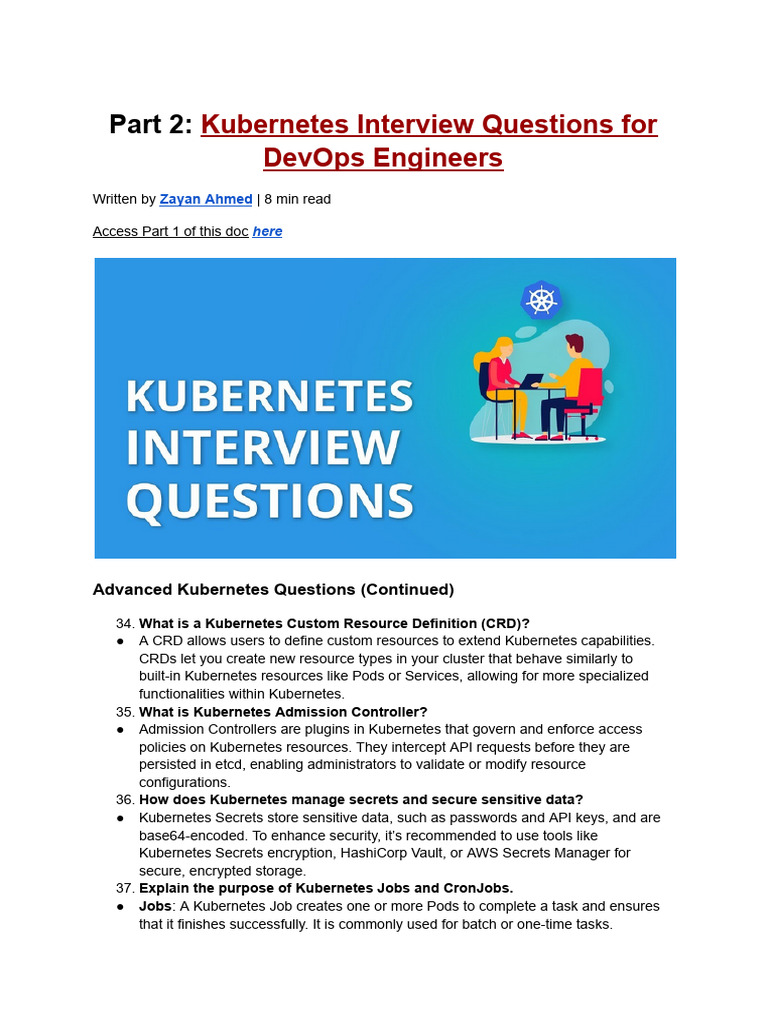 Part 2: Kubernetes Interview Questions for DevOps Engineers

Written by Zayan Ahmed | 8 min read

Access Part 1 of this doc here

KUBERNETES INTERVIEW QUESTIONS

Advanced Kubernetes Questions (Continued)

34. What is a Kubernetes Custom Resource Definition (CRD)?
● A CRD allows users to define custom resources to extend Kubernetes capabilities. CRDs let you create new resource types in your cluster that behave similarly to built-in Kubernetes resources like Pods or Services, allowing for more specialized functionalities within Kubernetes.
35. What is Kubernetes Admission Controller?
● Admission Controllers are plugins in Kubernetes that govern and enforce access policies on Kubernetes resources. They intercept API requests before they are persisted in etcd, enabling administrators to validate or modify resource configurations.
36. How does Kubernetes manage secrets and secure sensitive data?
● Kubernetes Secrets store sensitive data, such as passwords and API keys, and are base64-encoded. To enhance security, it's recommended to use tools like Kubernetes Secrets encryption, HashiCorp Vault, or AWS Secrets Manager for secure, encrypted storage.
37. Explain the purpose of Kubernetes Jobs and CronJobs.
● Jobs: A Kubernetes Job creates one or more Pods to complete a task and ensures that it finishes successfully. It is commonly used for batch or one-time tasks.